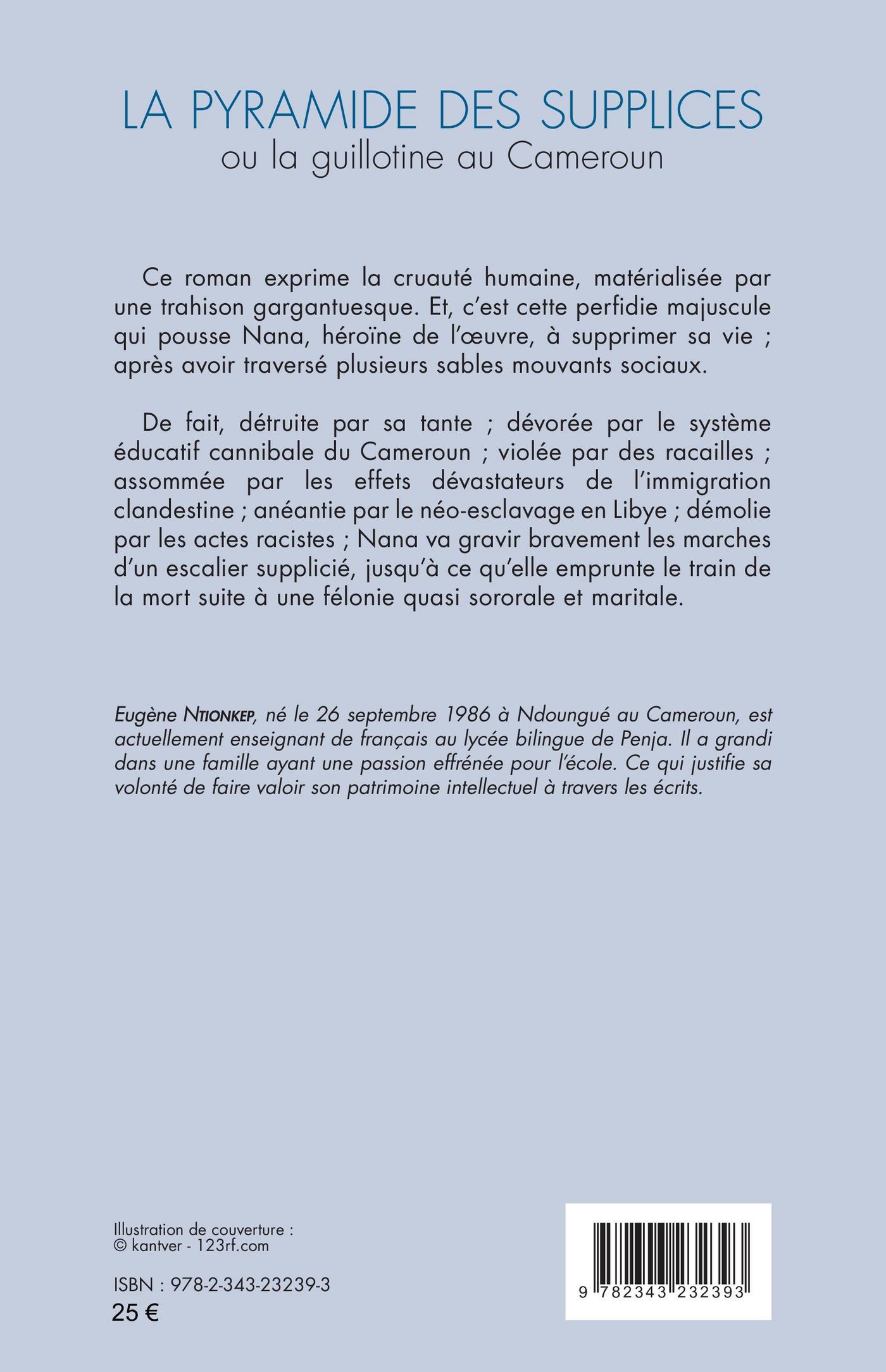 LA PYRAMIDE DES SUPPLICES
ou la guillotine au Cameroun

Ce roman exprime la cruauté humaine, matérialisée par une trahison gargantuesque. Et, c'est cette perfidie majuscule qui pousse Nana, héroïne de l'œuvre, à supprimer sa vie ; après avoir traversé plusieurs sables mouvants sociaux.

De fait, détruite par sa tante ; dévorée par le système éducatif cannibale du Cameroun ; violée par des racailles ; assommée par les effets dévastateurs de l'immigration clandestine ; anéantie par le néo-esclavage en Libye ; démolie par les actes racistes ; Nana va gravir bravement les marches d'un escalier supplicié, jusqu'à ce qu'elle emprunte le train de la mort suite à une félonie quasi sororale et maritale.

Eugène NTIONKEP, né le 26 septembre 1986 à Ndoungué au Cameroun, est actuellement enseignant de français au lycée bilingue de Penja. Il a grandi dans une famille ayant une passion effrénée pour l'école. Ce qui justifie sa volonté de faire valoir son patrimoine intellectuel à travers les écrits.

Illustration de couverture :
© kantver - 123rf.com

ISBN : 978-2-343-23239-3
25 €

9 782343 232393